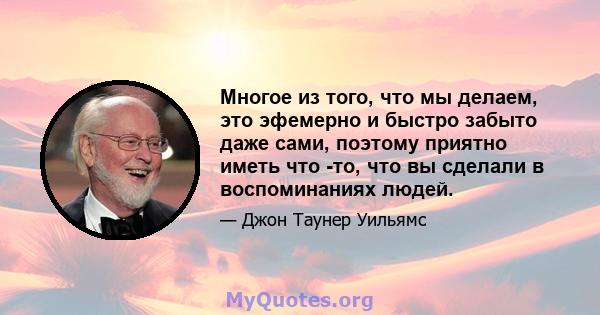 Многое из того, что мы делаем, это эфемерно и быстро забыто даже сами, поэтому приятно иметь что -то, что вы сделали в воспоминаниях людей.

— Джон Таунер Уильямс

MyQuotes.org